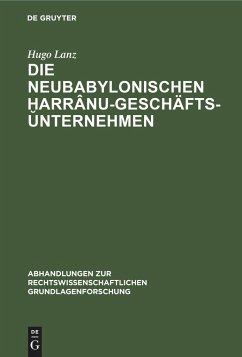 DE GRUYTER

Hugo Lanz

DIE NEUBABYLONISCHEN ḪARRÂNU-GESCHÄFTSUNTERNEHMEN

ABHANDLUNGEN ZUR RECHTSWISSENSCHAFTLICHEN GRUNDLAGENFORSCHUNG

DE
G